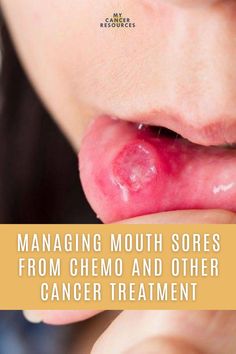 MY
CANCER
RESOURCES

MANAGING MOUTH SORES FROM CHEMO AND OTHER CANCER TREATMENT